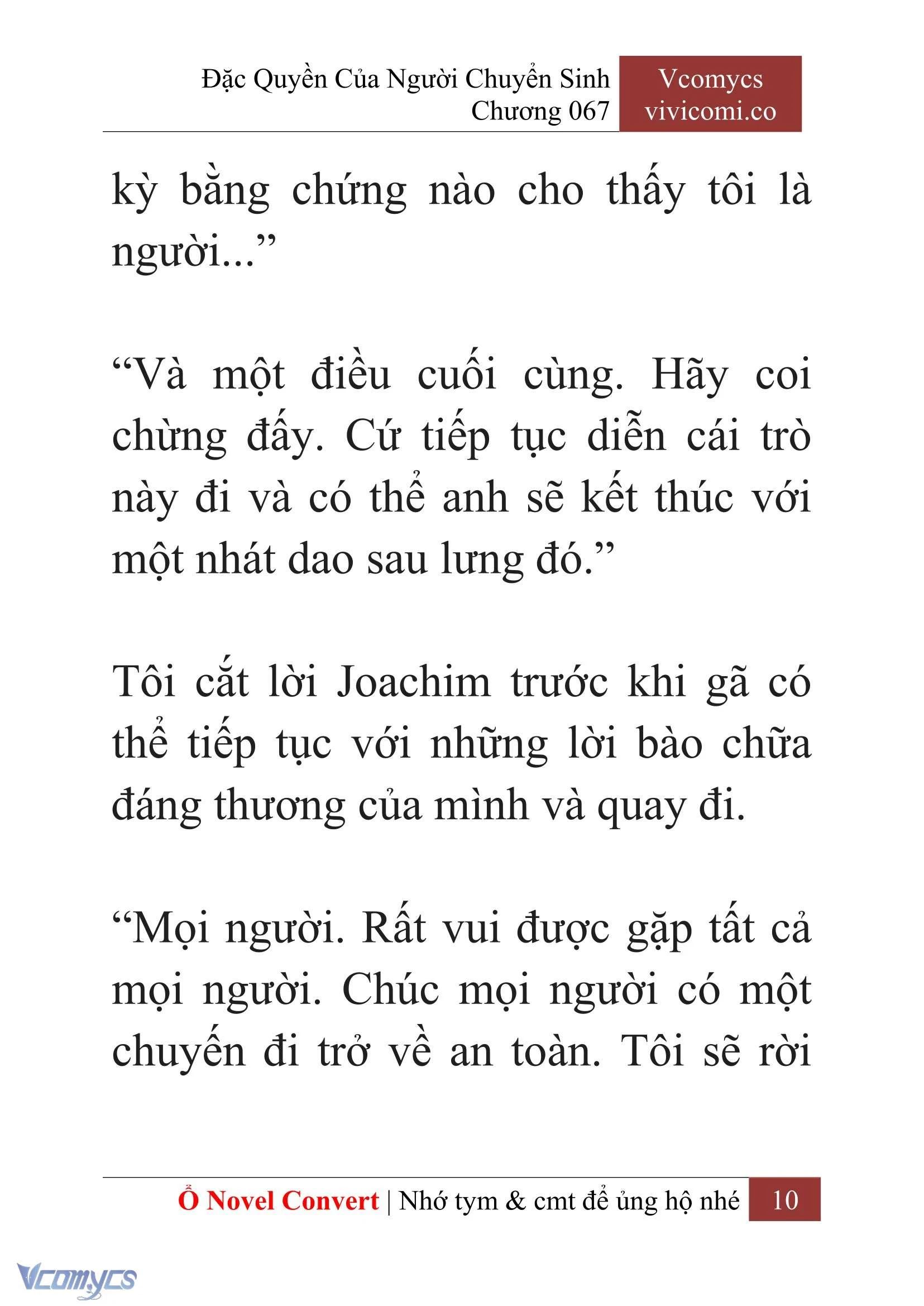 Đặc Quyền Của Người Chuyển Sinh
Chương 067

Vcomycs
vivicomi.co

kỳ bằng chứng nào cho thấy tôi là người...”

“Và một điều cuối cùng. Hãy coi chừng đấy. Cứ tiếp tục diễn cái trò này đi và có thể anh sẽ kết thúc với một nhát dao sau lưng đó.”

Tôi cắt lời Joachim trước khi gã có thể tiếp tục với những lời bào chữa đáng thương của mình và quay đi.

“Mọi người. Rất vui được gặp tất cả mọi người. Chúc mọi người có một chuyến đi trở về an toàn. Tôi sẽ rời

Ổ Novel Convert | Nhớ tym & cmt để ủng hộ nhé 10

Vcomycs